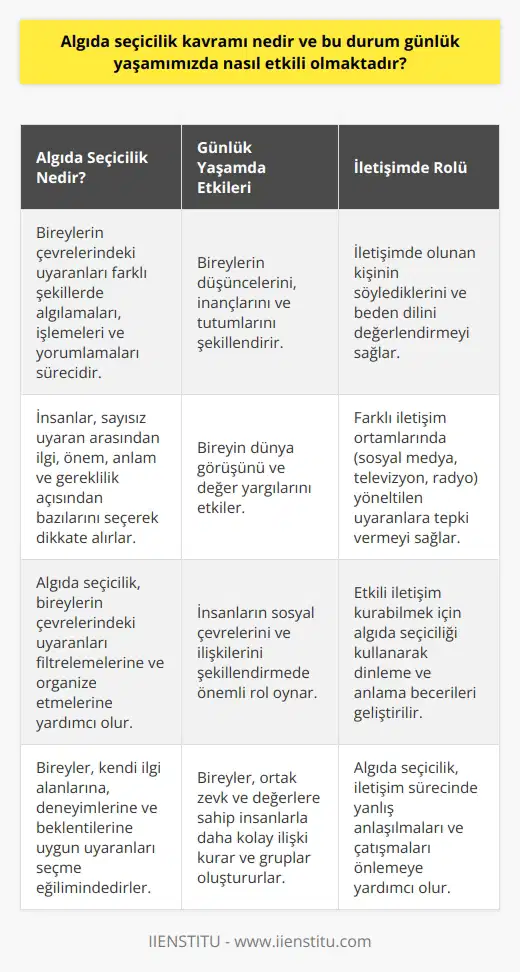 Algıda seçicilik kavramı nedir ve bu durum günlük yaşamımızda nasıl etkili olmaktadır?

| Algıda Seçicilik Nedir? | Günlük Yaşamda Etkileri | İletişimde Rolü |
|---|---|---|
| Bireylerin çevrelerindeki uyaranları farklı şekillerde algılamaları, işlemeleri ve yorumlamaları sürecidir. | Bireylerin düşüncelerini, inançlarını ve tutumlarını şekillendirir. | İletişimde olunan kişinin söylediklerini ve beden dilini değerlendirmeyi sağlar. |
| İnsanlar, sayısız uyaran arasından ilgi, önem, anlam ve gereklilik açısından bazılarını seçerek dikkate alırlar. | Bireyin dünya görüşünü ve değer yargılarını etkiler. | Farklı iletişim ortamlarında (sosyal medya, televizyon, radyo) yöneltilen uyaranlara tepki vermeyi sağlar. |
| Algıda seçicilik, bireylerin çevrelerindeki uyaranları filtrelemelerine ve organize etmelerine yardımcı olur. | İnsanların sosyal çevrelerini ve ilişkilerini şekillendirmede önemli rol oynar. | Etkili iletişim kurabilmek için algıda seçiciliği kullanarak dinleme ve anlama becerileri geliştirilir. |
| Bireyler, kendi ilgi alanlarına, deneyimlerine ve beklentilerine uygun uyaranları seçme eğilimindedirler. | Bireyler, ortak zevk ve değerlere sahip insanlarla daha kolay ilişki kurar ve gruplar oluştururlar. | Algıda seçicilik, iletişim sürecinde yanlış anlaşılmaları ve çatışmaları önlemeye yardımcı olur. |

IIENSTITU - www.iienstitu.com